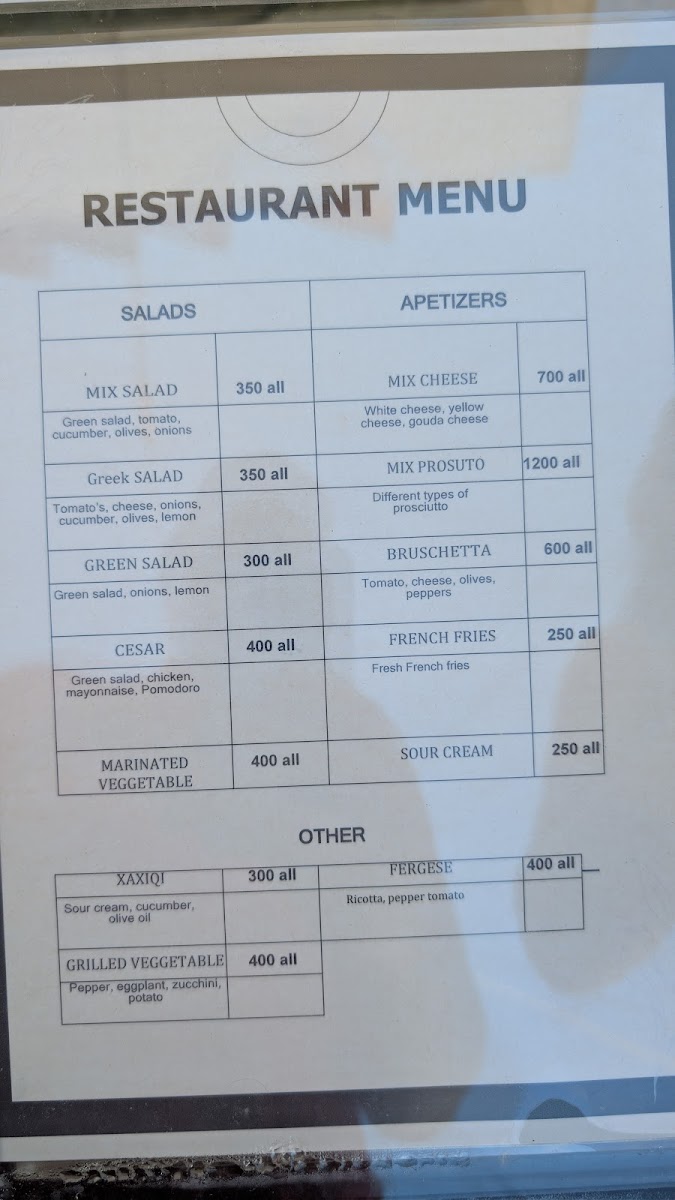 RESTAURANT MENU

| SALADS | | APETIZERS | |
|---|---|---|---|
| MIX SALAD | 350 all | MIX CHEESE | 700 all |
| Green salad, tomato, cucumber, olives, onions | | White cheese, yellow cheese, gouda cheese | |
| Greek SALAD | 350 all | MIX PROSUTO | 1200 all |
| Tomato's, cheese, onions, cucumber, olives, lemon | | Different types of prosciutto | |
| GREEN SALAD | 300 all | BRUSCHETTA | 600 all |
| Green salad, onions, lemon | | Tomato, cheese, olives, peppers | |
| CESAR | 400 all | FRENCH FRIES | 250 all |
| Green salad, chicken, mayonnaise, Pomodoro | | Fresh French fries | |
| MARINATED VEGGETABLE | 400 all | SOUR CREAM | 250 all |

OTHER

| XAXIQI | 300 all | FERGESE | 400 all |
|---|---|---|---|
| Sour cream, cucumber, olive oil | | Ricotta, pepper tomato | |
| GRILLED VEGGETABLE | 400 all | | |
| Pepper, eggplant, zucchini, potato | | | |